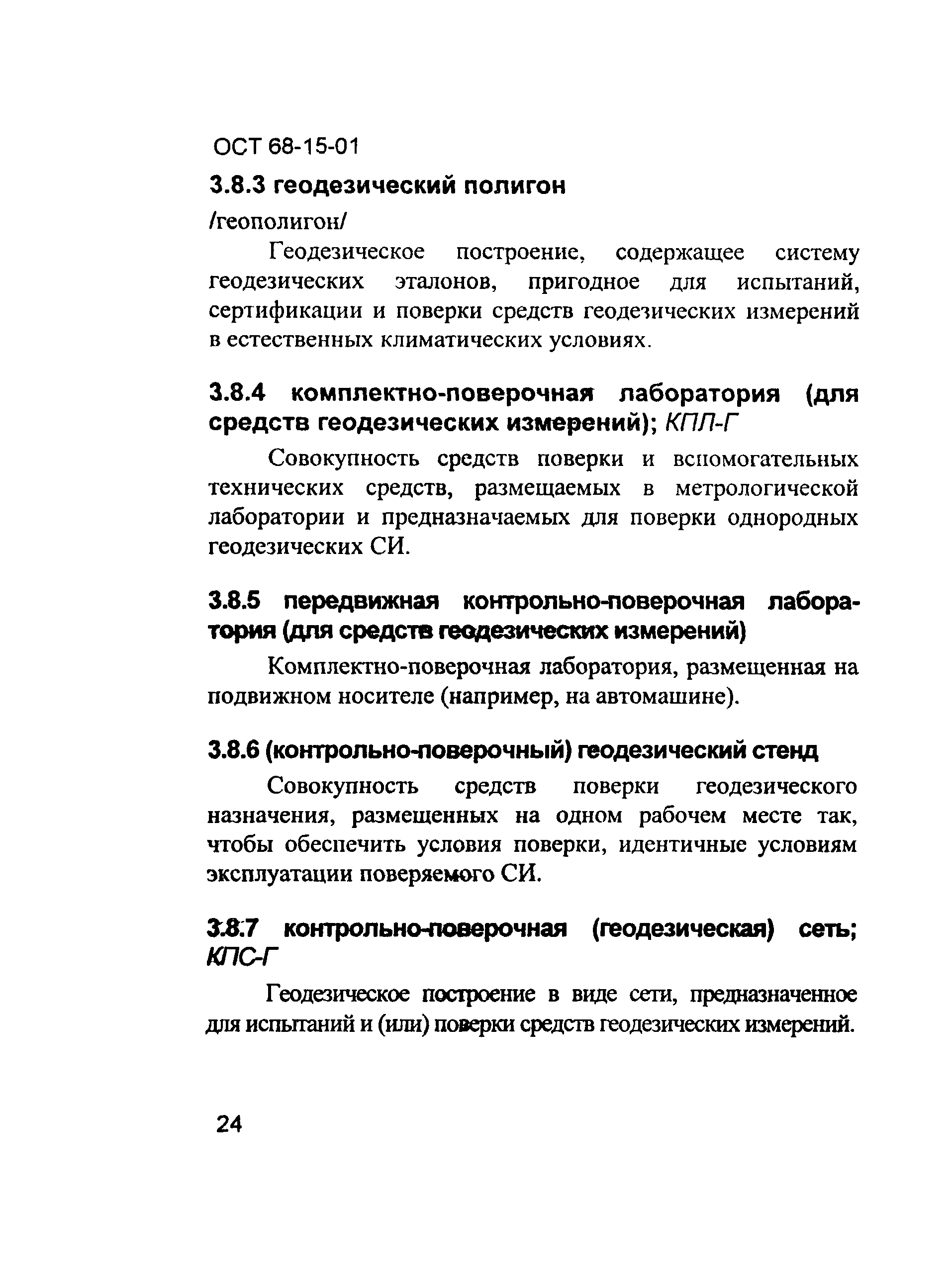 ОСТ 68-15-01

3.8.3 геодезический полигон

/геополигон/

Геодезическое построение, содержащее систему геодезических эталонов, пригодное для испытаний, сертификации и поверки средств геодезических измерений в естественных климатических условиях.

3.8.4 комплектно-поверочная лаборатория (для средств геодезических измерений); КПЛ-Г

Совокупность средств поверки и вспомогательных технических средств, размещаемых в метрологической лаборатории и предназначаемых для поверки однородных геодезических СИ.

3.8.5 передвижная контрольно-поверочная лаборатория (для средств геодезических измерений)

Комплектно-поверочная лаборатория, размещенная на подвижном носителе (например, на автомашине).

3.8.6 (контрольно-поверочный) геодезический стенд

Совокупность средств поверки геодезического назначения, размещенных на одном рабочем месте так, чтобы обеспечить условия поверки, идентичные условиям эксплуатации поверяемого СИ.

3.8.7 контрольно-поверочная (геодезическая) сеть; КПС-Г

Геодезическое построение в виде сети, предназначенное для испытаний и (или) поверки средств геодезических измерений.

24